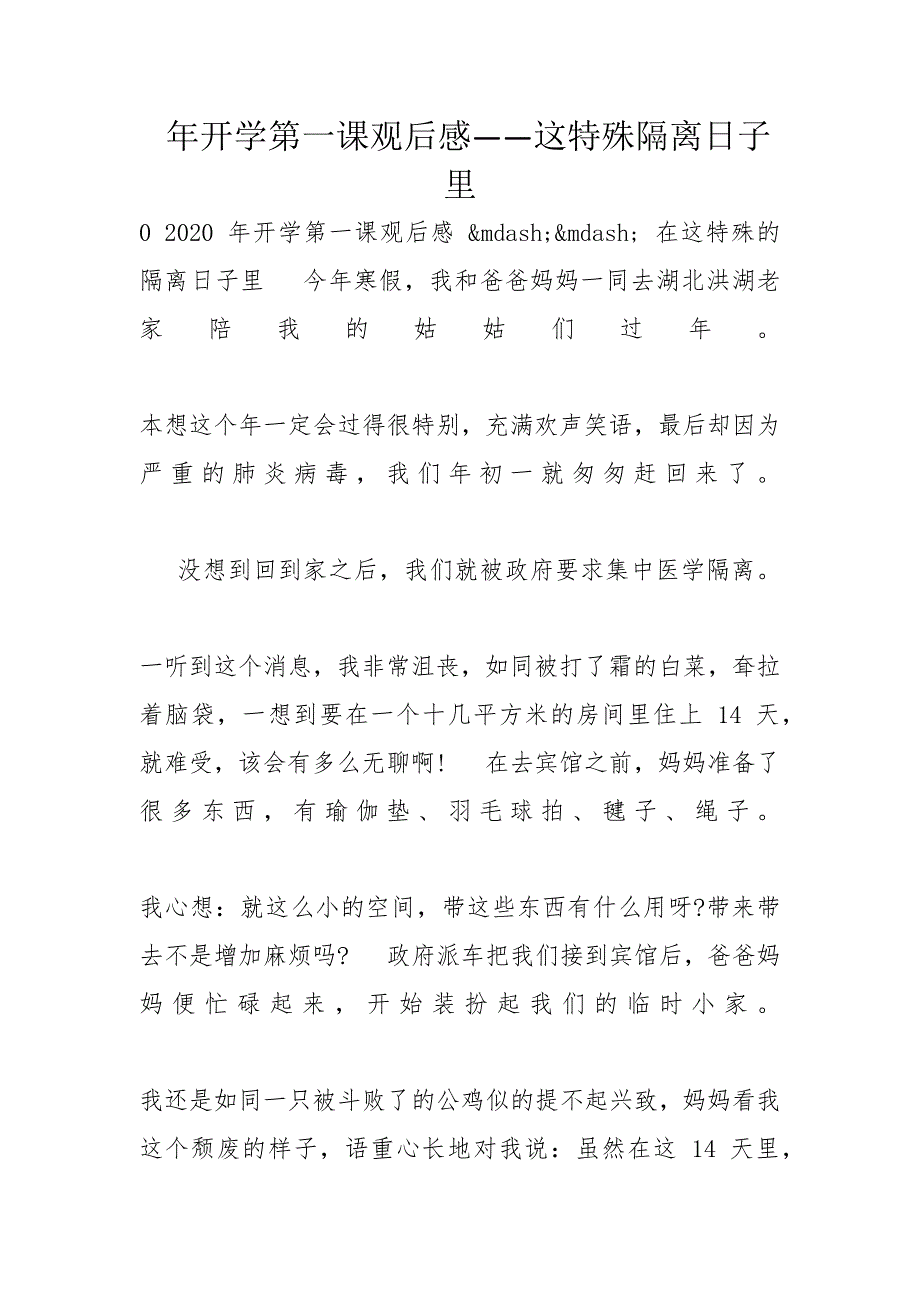 年开学第一课观后感——这特殊隔离日子里

0 2020 年开学第一课观后感 &mdash;&mdash; 在这特殊的隔离日子里　今年寒假，我和爸爸妈妈一同去湖北洪湖老家陪我的姑姑们过年。

本想这个年一定会过得很特别，充满欢声笑语，最后却因为严重的肺炎病毒，我们年初一就匆匆赶回来了。

没想到回到家之后，我们就被政府要求集中医学隔离。

一听到这个消息，我非常沮丧，如同被打了霜的白菜，耷拉着脑袋，一想到要在一个十几平方米的房间里住上 14 天，就难受，该会有多么无聊啊！　在去宾馆之前，妈妈准备了很多东西，有瑜伽垫、羽毛球拍、毽子、绳子。

我心想：就这么小的空间，带这些东西有什么用呀?带来带去不是增加麻烦吗?　政府派车把我们接到宾馆后，爸爸妈妈便忙碌起来，开始装扮起我们的临时小家。

我还是如同一只被斗败了的公鸡似的提不起兴致，妈妈看我这个颓废的样子，语重心长地对我说：虽然在这 14 天里，